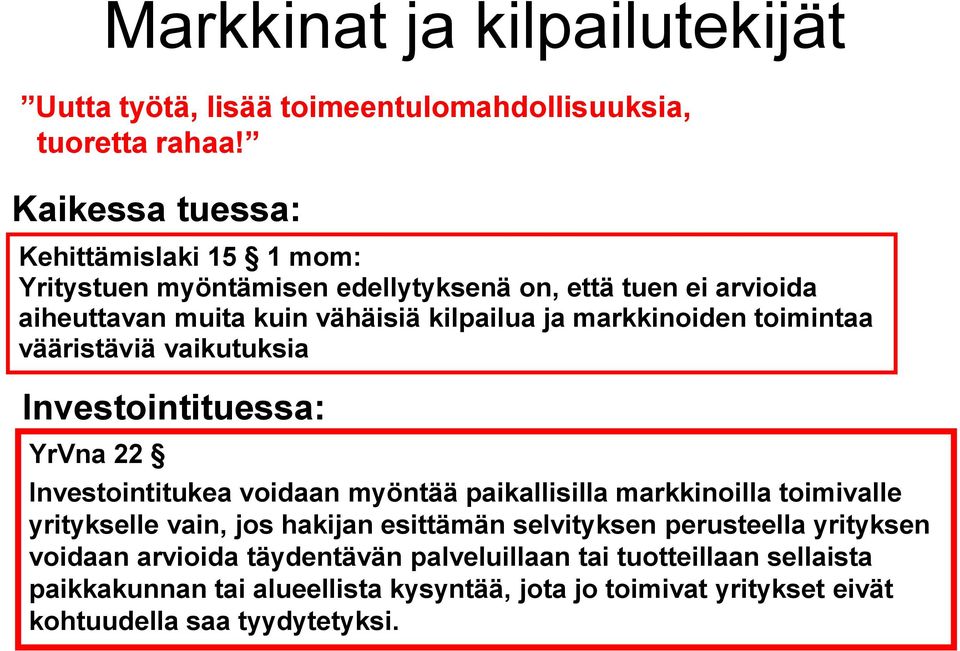 Markkinat ja kilpailutekijät

”Uutta työtä, lisää toimeentulomahdollisuuksia, tuoretta rahaa!”

Kaikessa tuessa:

Kehittämislaki 15 § 1 mom:
Yritystuen myöntämisen edellytyksenä on, että tuen ei arvioida aiheuttavan muita kuin vähäisiä kilpailua ja markkinoiden toimintaa vääristäviä vaikutuksia

Investointituessa:

YrVna 22 §

Investointitukea voidaan myöntää paikallisilla markkinoilla toimivalle yritykselle vain, jos hakijan esittämän selvityksen perusteella yrityksen voidaan arvioida täydentävän palveluillaan tai tuotteillaan sellaista paikkakunnan tai alueellista kysyntää, jota jo toimivat yritykset eivät kohtuudella saa tyydytetyksi.